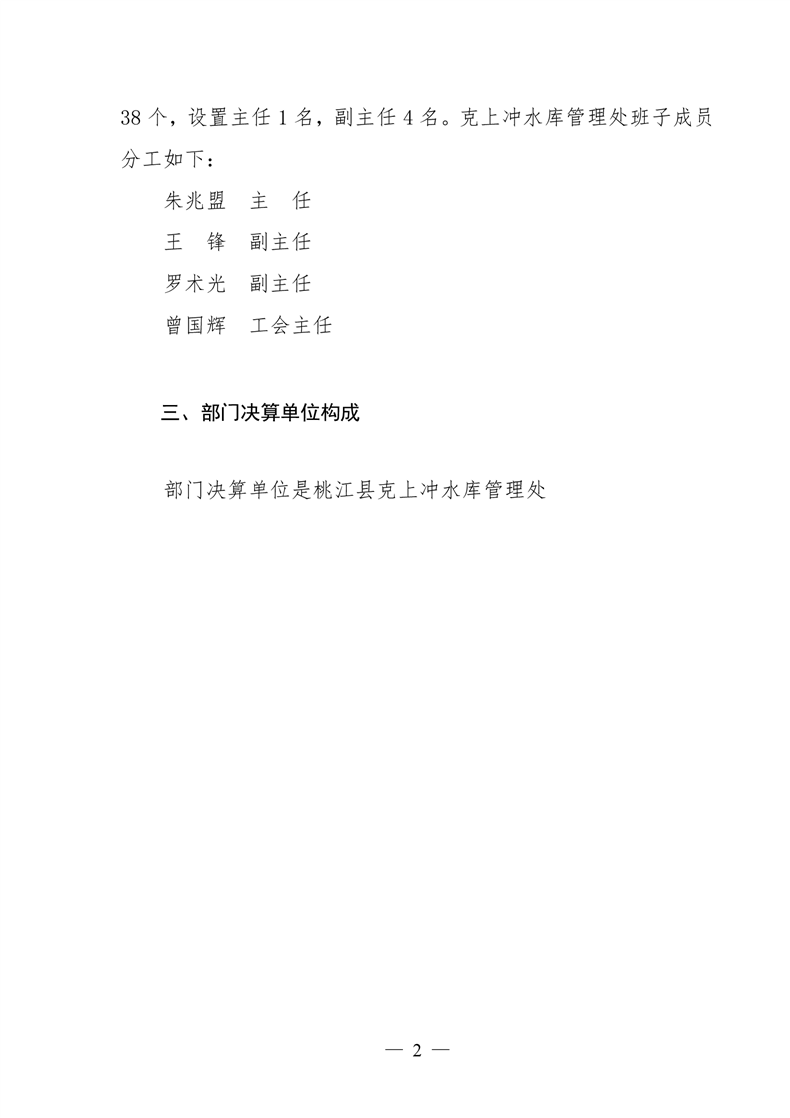 38个，设置主任1名，副主任4名。克上冲水库管理处班子成员分工如下：

朱兆盟 主 任
王 锋 副主任
罗术光 副主任
曾国辉 工会主任

三、部门决算单位构成

部门决算单位是桃江县克上冲水库管理处

— 2 —